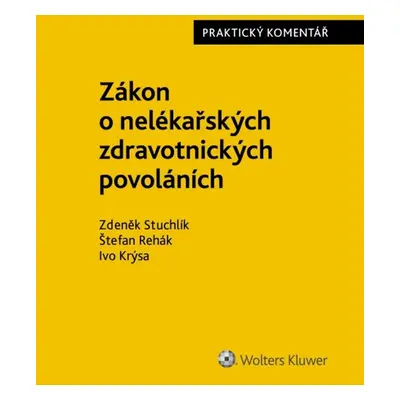 PRAKTICKÝ KOMENTÁŘ

Zákon o nelékařských zdravotnických povoláních

Zdeněk Stuchlík
Štefan Rehák
Ivo Krýsa

Wolters Kluwer